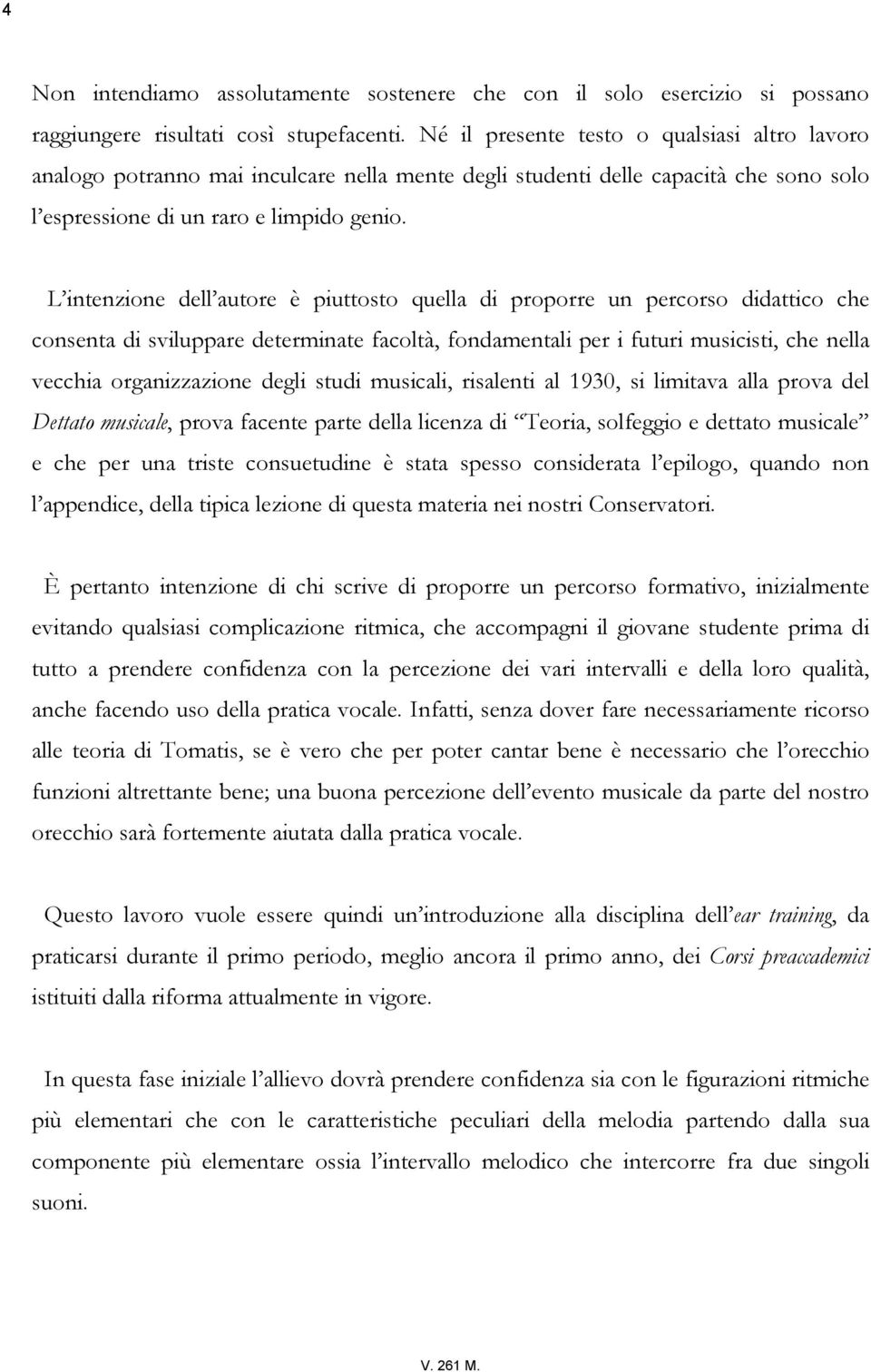 4

Non intendiamo assolutamente sostenere che con il solo esercizio si possano raggiungere risultati così stupefacenti. Né il presente testo o qualsiasi altro lavoro analogo potranno mai inculcare nella mente degli studenti delle capacità che sono solo l'espressione di un raro e limpido genio.

L'intenzione dell'autore è piuttosto quella di proporre un percorso didattico che consenta di sviluppare determinate facoltà, fondamentali per i futuri musicisti, che nella vecchia organizzazione degli studi musicali, risalenti al 1930, si limitava alla prova del Dettato musicale, prova facente parte della licenza di "Teoria, solfeggio e dettato musicale" e che per una triste consuetudine è stata spesso considerata l'epilogo, quando non l'appendice, della tipica lezione di questa materia nei nostri Conservatori.

È pertanto intenzione di chi scrive di proporre un percorso formativo, inizialmente evitando qualsiasi complicazione ritmica, che accompagni il giovane studente prima di tutto a prendere confidenza con la percezione dei vari intervalli e della loro qualità, anche facendo uso della pratica vocale. Infatti, senza dover fare necessariamente ricorso alle teoria di Tomatis, se è vero che per poter cantar bene è necessario che l'orecchio funzioni altrettante bene; una buona percezione dell'evento musicale da parte del nostro orecchio sarà fortemente aiutata dalla pratica vocale.

Questo lavoro vuole essere quindi un'introduzione alla disciplina dell'ear training, da praticarsi durante il primo periodo, meglio ancora il primo anno, dei Corsi preaccademici istituiti dalla riforma attualmente in vigore.

In questa fase iniziale l'allievo dovrà prendere confidenza sia con le figurazioni ritmiche più elementari che con le caratteristiche peculiari della melodia partendo dalla sua componente più elementare ossia l'intervallo melodico che intercorre fra due singoli suoni.

V. 261 M.